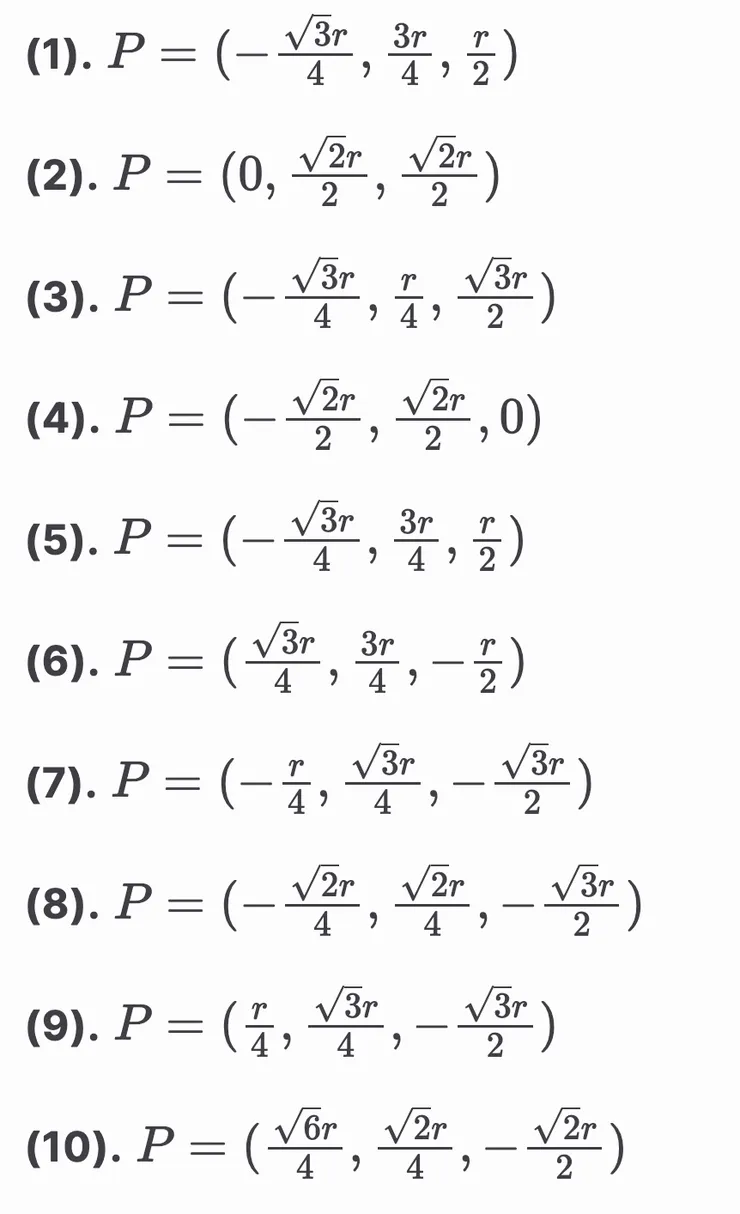 (1). $P = (-\frac{\sqrt{3}r}{4}, \frac{3r}{4}, \frac{r}{2})$

(2). $P = (0, \frac{\sqrt{2}r}{2}, \frac{\sqrt{2}r}{2})$

(3). $P = (-\frac{\sqrt{3}r}{4}, \frac{r}{4}, \frac{\sqrt{3}r}{2})$

(4). $P = (-\frac{\sqrt{2}r}{2}, \frac{\sqrt{2}r}{2}, 0)$

(5). $P = (-\frac{\sqrt{3}r}{4}, \frac{3r}{4}, \frac{r}{2})$

(6). $P = (\frac{\sqrt{3}r}{4}, \frac{3r}{4}, -\frac{r}{2})$

(7). $P = (-\frac{r}{4}, \frac{\sqrt{3}r}{4}, -\frac{\sqrt{3}r}{2})$

(8). $P = (-\frac{\sqrt{2}r}{4}, \frac{\sqrt{2}r}{4}, -\frac{\sqrt{3}r}{2})$

(9). $P = (\frac{r}{4}, \frac{\sqrt{3}r}{4}, -\frac{\sqrt{3}r}{2})$

(10). $P = (\frac{\sqrt{6}r}{4}, \frac{\sqrt{2}r}{4}, -\frac{\sqrt{2}r}{2})$